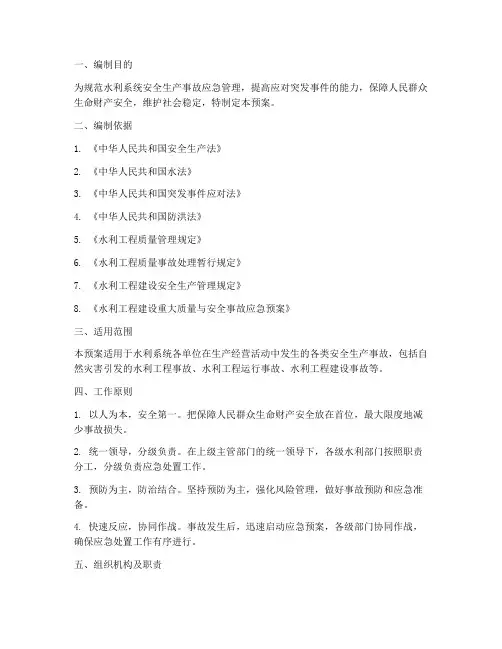 一、编制目的

为规范水利系统安全生产事故应急管理，提高应对突发事件的能力，保障人民群众生命财产安全，维护社会稳定，特制定本预案。

二、编制依据

1. 《中华人民共和国安全生产法》

2. 《中华人民共和国水法》

3. 《中华人民共和国突发事件应对法》

4. 《中华人民共和国防洪法》

5. 《水利工程质量管理规定》

6. 《水利工程质量事故处理暂行规定》

7. 《水利工程建设安全生产管理规定》

8. 《水利工程建设重大质量与安全事故应急预案》

三、适用范围

本预案适用于水利系统各单位在生产经营活动中发生的各类安全生产事故，包括自然灾害引发的水利工程事故、水利工程运行事故、水利工程建设事故等。

四、工作原则

1. 以人为本，安全第一。把保障人民群众生命财产安全放在首位，最大限度地减少事故损失。

2. 统一领导，分级负责。在上级主管部门的统一领导下，各级水利部门按照职责分工，分级负责应急处置工作。

3. 预防为主，防治结合。坚持预防为主，强化风险管理，做好事故预防和应急准备。

4. 快速反应，协同作战。事故发生后，迅速启动应急预案，各级部门协同作战，确保应急处置工作有序进行。

五、组织机构及职责